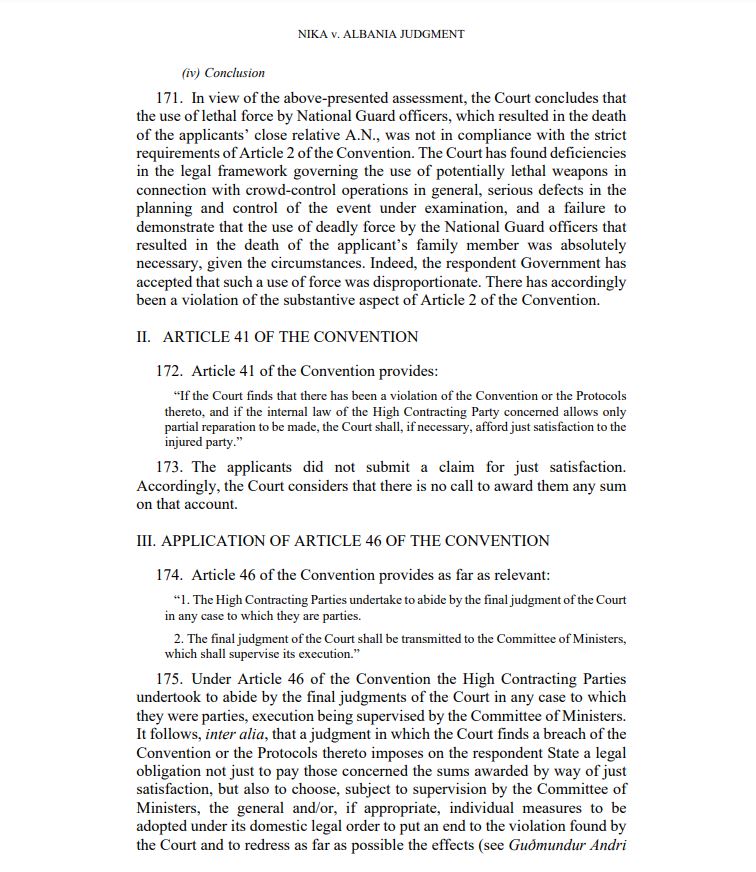 NIKA v. ALBANIA JUDGMENT

(iv) Conclusion

171. In view of the above-presented assessment, the Court concludes that the use of lethal force by National Guard officers, which resulted in the death of the applicants' close relative A.N., was not in compliance with the strict requirements of Article 2 of the Convention. The Court has found deficiencies in the legal framework governing the use of potentially lethal weapons in connection with crowd-control operations in general, serious defects in the planning and control of the event under examination, and a failure to demonstrate that the use of deadly force by the National Guard officers that resulted in the death of the applicant's family member was absolutely necessary, given the circumstances. Indeed, the respondent Government has accepted that such a use of force was disproportionate. There has accordingly been a violation of the substantive aspect of Article 2 of the Convention.

II. ARTICLE 41 OF THE CONVENTION

172. Article 41 of the Convention provides:

"If the Court finds that there has been a violation of the Convention or the Protocols thereto, and if the internal law of the High Contracting Party concerned allows only partial reparation to be made, the Court shall, if necessary, afford just satisfaction to the injured party."

173. The applicants did not submit a claim for just satisfaction. Accordingly, the Court considers that there is no call to award them any sum on that account.

III. APPLICATION OF ARTICLE 46 OF THE CONVENTION

174. Article 46 of the Convention provides as far as relevant:

"1. The High Contracting Parties undertake to abide by the final judgment of the Court in any case to which they are parties.

2. The final judgment of the Court shall be transmitted to the Committee of Ministers, which shall supervise its execution."

175. Under Article 46 of the Convention the High Contracting Parties undertook to abide by the final judgments of the Court in any case to which they were parties, execution being supervised by the Committee of Ministers. It follows, inter alia, that a judgment in which the Court finds a breach of the Convention or the Protocols thereto imposes on the respondent State a legal obligation not just to pay those concerned the sums awarded by way of just satisfaction, but also to choose, subject to supervision by the Committee of Ministers, the general and/or, if appropriate, individual measures to be adopted under its domestic legal order to put an end to the violation found by the Court and to redress as far as possible the effects (see Guðmundur Andri